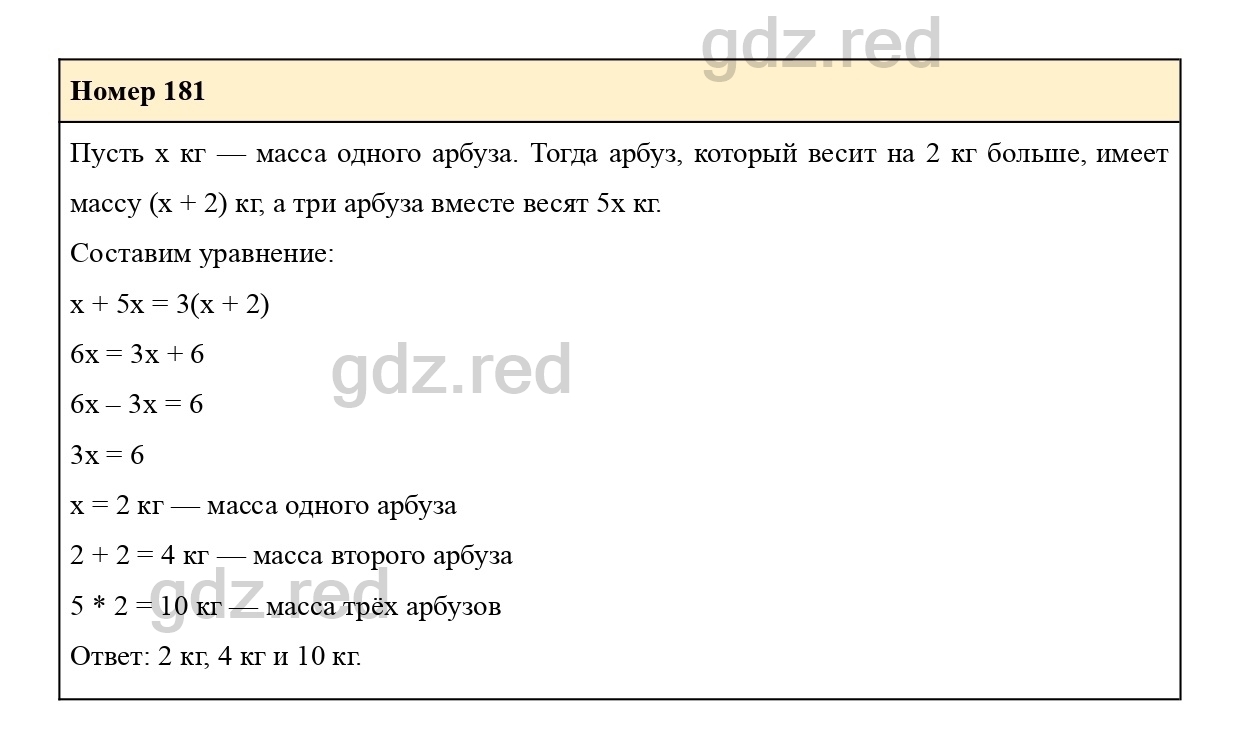 Номер 181

Пусть x кг — масса одного арбуза. Тогда арбуз, который весит на 2 кг больше, имеет массу (x + 2) кг, а три арбуза вместе весят 5x кг.

Составим уравнение:

$x + 5x = 3(x + 2)$

$6x = 3x + 6$

$6x – 3x = 6$

$3x = 6$

x = 2 кг — масса одного арбуза

2 + 2 = 4 кг — масса второго арбуза

5 * 2 = 10 кг — масса трёх арбузов

Ответ: 2 кг, 4 кг и 10 кг.

gdz.red